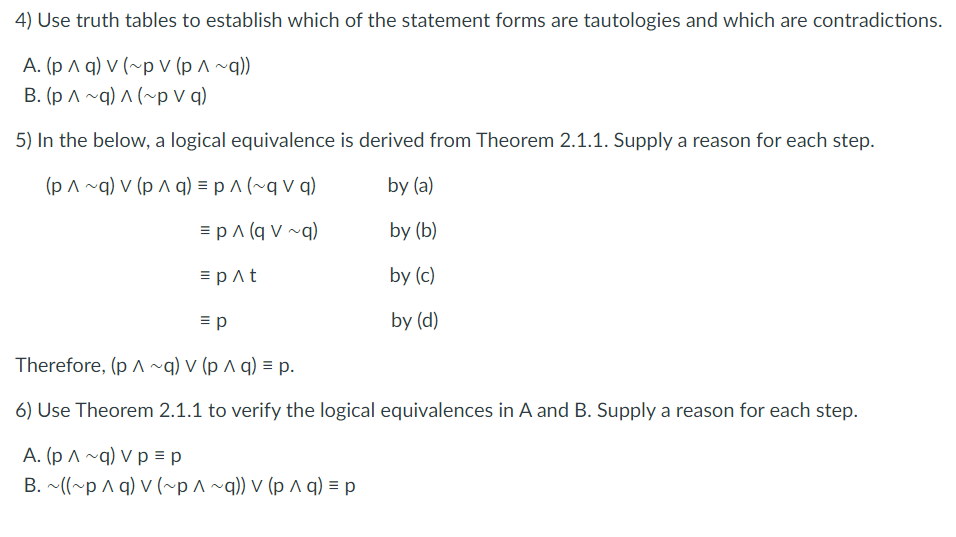 4) Use truth tables to establish which of the statement forms are tautologies and which are contradictions.

A. $(p \wedge q) \vee (\sim p \vee (p \wedge \sim q))$
B. $(p \wedge \sim q) \wedge (\sim p \vee q)$

5) In the below, a logical equivalence is derived from Theorem 2.1.1. Supply a reason for each step.

$(p \wedge \sim q) \vee (p \wedge q) \equiv p \wedge (\sim q \vee q)$ by (a)

$\equiv p \wedge (q \vee \sim q)$ by (b)

$\equiv p \wedge t$ by (c)

$\equiv p$ by (d)

Therefore, $(p \wedge \sim q) \vee (p \wedge q) \equiv p$.

6) Use Theorem 2.1.1 to verify the logical equivalences in A and B. Supply a reason for each step.

A. $(p \wedge \sim q) \vee p \equiv p$
B. $\sim((\sim p \wedge q) \vee (\sim p \wedge \sim q)) \vee (p \wedge q) \equiv p$